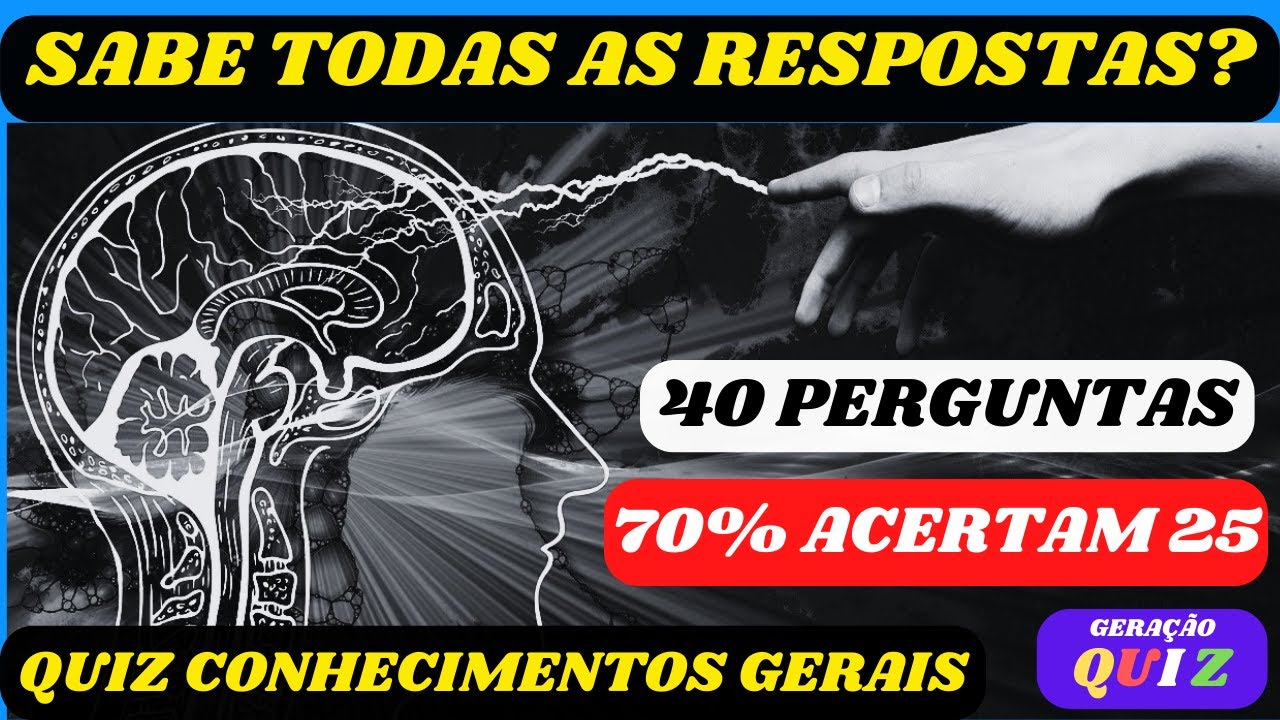 SABE TODAS AS RESPOSTAS?

40 PERGUNTAS

70% ACERTAM 25

QUIZ CONHECIMENTOS GERAIS

GERAÇÃO QUIZ